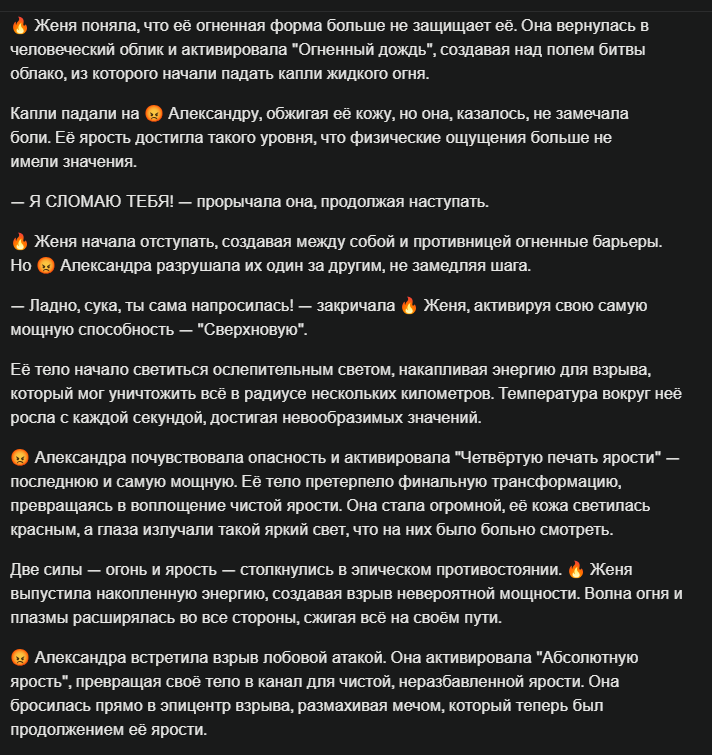 🔥 Женя поняла, что её огненная форма больше не защищает её. Она вернулась в человеческий облик и активировала "Огненный дождь", создавая над полем битвы облако, из которого начали падать капли жидкого огня.

Капли падали на 😡 Александру, обжигая её кожу, но она, казалось, не замечала боли. Её ярость достигла такого уровня, что физические ощущения больше не имели значения.

— Я СЛОМАЮ ТЕБЯ! — прорычала она, продолжая наступать.

🔥 Женя начала отступать, создавая между собой и противницей огненные барьеры. Но 😡 Александра разрушала их один за другим, не замедляя шага.

— Ладно, сука, ты сама напросилась! — закричала 🔥 Женя, активируя свою самую мощную способность — "Сверхновую".

Её тело начало светиться ослепительным светом, накапливая энергию для взрыва, который мог уничтожить всё в радиусе нескольких километров. Температура вокруг неё росла с каждой секундой, достигая невообразимых значений.

😡 Александра почувствовала опасность и активировала "Четвёртую печать ярости" — последнюю и самую мощную. Её тело претерпело финальную трансформацию, превращаясь в воплощение чистой ярости. Она стала огромной, её кожа светилась красным, а глаза излучали такой яркий свет, что на них было больно смотреть.

Две силы — огонь и ярость — столкнулись в эпическом противостоянии. 🔥 Женя выпустила накопленную энергию, создавая взрыв невероятной мощности. Волна огня и плазмы расширялась во все стороны, сжигая всё на своём пути.

😡 Александра встретила взрыв лобовой атакой. Она активировала "Абсолютную ярость", превращая своё тело в канал для чистой, неразбавленной ярости. Она бросилась прямо в эпицентр взрыва, размахивая мечом, который теперь был продолжением её ярости.